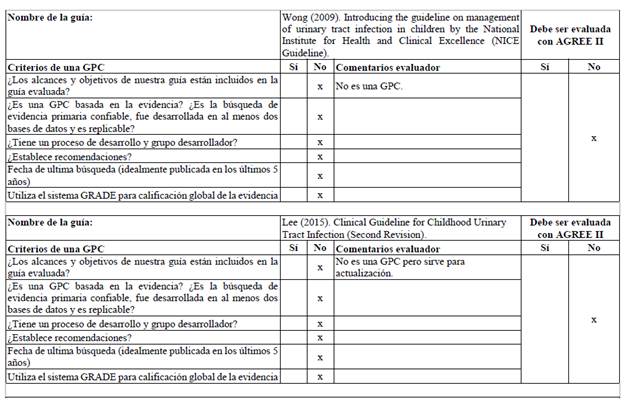 | Nombre de la guía: | Wong (2009). Introducing the guideline on management of urinary tract infection in children by the National Institute for Health and Clinical Excellence (NICE Guideline). | | | Debe ser evaluada con AGREE II | |
|---|---|---|---|---|---|
| Criterios de una GPC | Si | No | Comentarios evaluador | Si | No |
| ¿Los alcances y objetivos de nuestra guía están incluidos en la guía evaluada? | | x | No es una GPC. | | x |
| ¿Es una GPC basada en la evidencia? ¿Es la búsqueda de evidencia primaria confiable, fue desarrollada en al menos dos bases de datos y es replicable? | | x | | | |
| ¿Tiene un proceso de desarrollo y grupo desarrollador? | | x | | | |
| ¿Establece recomendaciones? | | x | | | |
| Fecha de ultima búsqueda (idealmente publicada en los últimos 5 años) | | x | | | |
| Utiliza el sistema GRADE para calificación global de la evidencia | | x | | | |

| Nombre de la guía: | Lee (2015). Clinical Guideline for Childhood Urinary Tract Infection (Second Revision). | | | Debe ser evaluada con AGREE II | |
|---|---|---|---|---|---|
| Criterios de una GPC | Si | No | Comentarios evaluador | Si | No |
| ¿Los alcances y objetivos de nuestra guía están incluidos en la guía evaluada? | | x | No es una GPC pero sirve para actualización. | | x |
| ¿Es una GPC basada en la evidencia? ¿Es la búsqueda de evidencia primaria confiable, fue desarrollada en al menos dos bases de datos y es replicable? | | x | | | |
| ¿Tiene un proceso de desarrollo y grupo desarrollador? | | x | | | |
| ¿Establece recomendaciones? | | x | | | |
| Fecha de ultima búsqueda (idealmente publicada en los últimos 5 años) | | x | | | |
| Utiliza el sistema GRADE para calificación global de la evidencia | | x | | | |